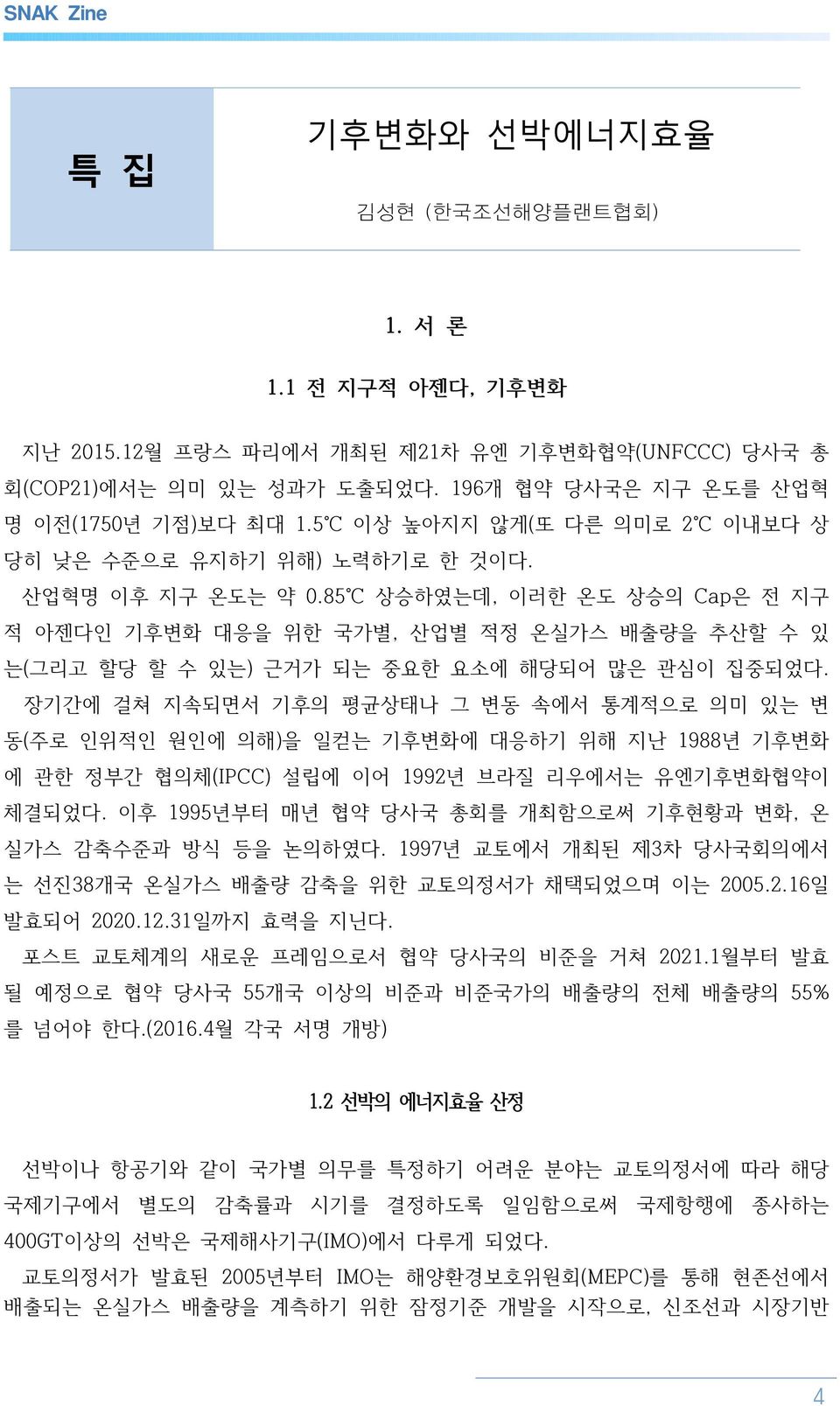 SNAK Zine

특 집

기후변화와 선박에너지효율

김성현 (한국조선해양플랜트협회)

1. 서 론

1.1 전 지구적 아젠다, 기후변화

지난 2015.12월 프랑스 파리에서 개최된 제21차 유엔 기후변화협약(UNFCCC) 당사국 총회(COP21)에서는 의미 있는 성과가 도출되었다. 196개 협약 당사국은 지구 온도를 산업혁명 이전(1750년 기점)보다 최대 1.5℃ 이상 높아지지 않게(또 다른 의미로 2℃ 이내보다 상당히 낮은 수준으로 유지하기 위해) 노력하기로 한 것이다.

산업혁명 이후 지구 온도는 약 0.85℃ 상승하였는데, 이러한 온도 상승의 Cap은 전 지구적 아젠다인 기후변화 대응을 위한 국가별, 산업별 적정 온실가스 배출량을 추산할 수 있는(그리고 할당 할 수 있는) 근거가 되는 중요한 요소에 해당되어 많은 관심이 집중되었다.

장기간에 걸쳐 지속되면서 기후의 평균상태나 그 변동 속에서 통계적으로 의미 있는 변동(주로 인위적인 원인에 의해)을 일컫는 기후변화에 대응하기 위해 지난 1988년 기후변화에 관한 정부간 협의체(IPCC) 설립에 이어 1992년 브라질 리우에서는 유엔기후변화협약이 체결되었다. 이후 1995년부터 매년 협약 당사국 총회를 개최함으로써 기후현황과 변화, 온실가스 감축수준과 방식 등을 논의하였다. 1997년 교토에서 개최된 제3차 당사국회의에서는 선진38개국 온실가스 배출량 감축을 위한 교토의정서가 채택되었으며 이는 2005.2.16일 발효되어 2020.12.31일까지 효력을 지닌다.

포스트 교토체계의 새로운 프레임으로서 협약 당사국의 비준을 거쳐 2021.1월부터 발효될 예정으로 협약 당사국 55개국 이상의 비준과 비준국가의 배출량의 전체 배출량의 55%를 넘어야 한다.(2016.4월 각국 서명 개방)

1.2 선박의 에너지효율 산정

선박이나 항공기와 같이 국가별 의무를 특정하기 어려운 분야는 교토의정서에 따라 해당 국제기구에서 별도의 감축률과 시기를 결정하도록 일임함으로써 국제항행에 종사하는 400GT이상의 선박은 국제해사기구(IMO)에서 다루게 되었다.

교토의정서가 발효된 2005년부터 IMO는 해양환경보호위원회(MEPC)를 통해 현존선에서 배출되는 온실가스 배출량을 계측하기 위한 잠정기준 개발을 시작으로, 신조선과 시장기반

4